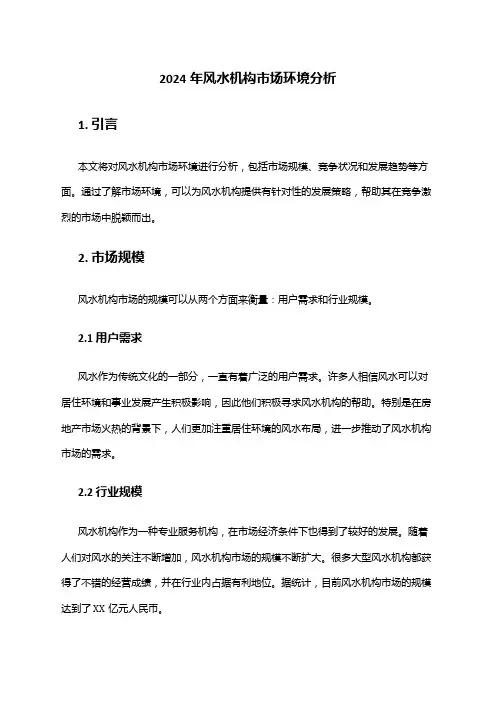 2024 年风水机构市场环境分析

1. 引言

本文将对风水机构市场环境进行分析，包括市场规模、竞争状况和发展趋势等方面。通过了解市场环境，可以为风水机构提供有针对性的发展策略，帮助其在竞争激烈的市场中脱颖而出。

2. 市场规模

风水机构市场的规模可以从两个方面来衡量：用户需求和行业规模。

2.1 用户需求

风水作为传统文化的一部分，一直有着广泛的用户需求。许多人相信风水可以对居住环境和事业发展产生积极影响，因此他们积极寻求风水机构的帮助。特别是在房地产市场火热的背景下，人们更加注重居住环境的风水布局，进一步推动了风水机构市场的需求。

2.2 行业规模

风水机构作为一种专业服务机构，在市场经济条件下也得到了较好的发展。随着人们对风水的关注不断增加，风水机构市场的规模不断扩大。很多大型风水机构都获得了不错的经营成绩，并在行业内占据有利地位。据统计，目前风水机构市场的规模达到了 XX 亿元人民币。